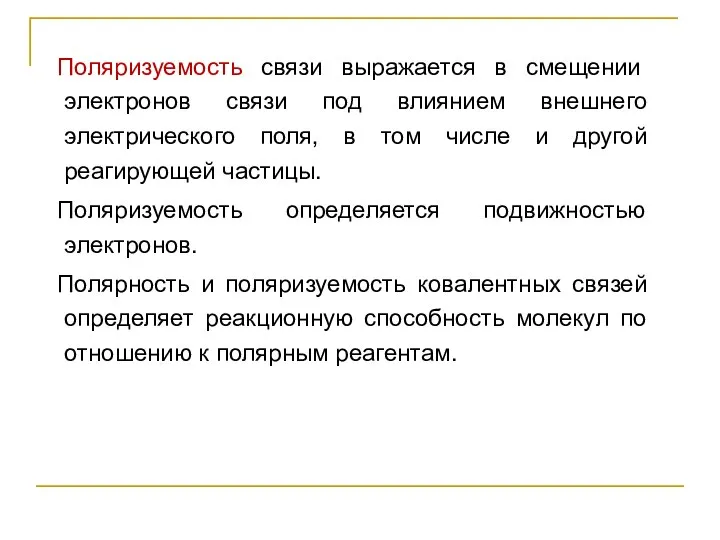 Поляризуемость связи выражается в смещении электронов связи под влиянием внешнего электрического поля, в том числе и другой реагирующей частицы.

Поляризуемость определяется подвижностью электронов.

Полярность и поляризуемость ковалентных связей определяет реакционную способность молекул по отношению к полярным реагентам.